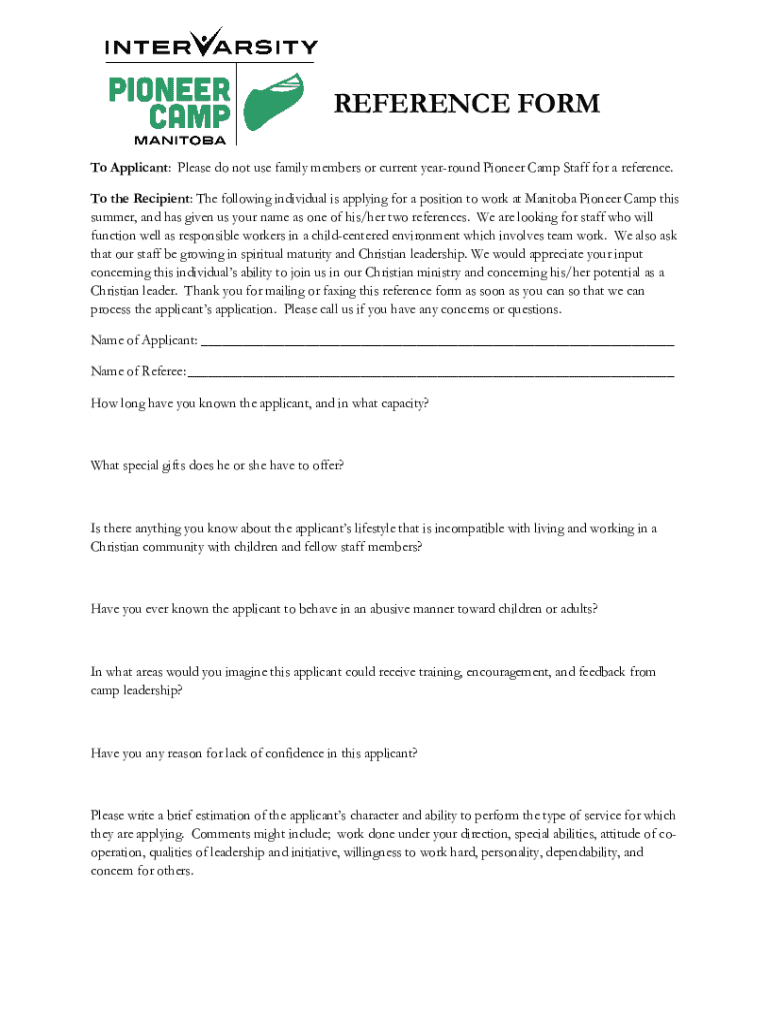 INTERVARSITY
PIONEER CAMP
MANITOBA

REFERENCE FORM

To Applicant: Please do not use family members or current year-round Pioneer Camp Staff for a reference.

To the Recipient: The following individual is applying for a position to work at Manitoba Pioneer Camp this summer, and has given us your name as one of his/her two references. We are looking for staff who will function well as responsible workers in a child-centered environment which involves team work. We also ask that our staff be growing in spiritual maturity and Christian leadership. We would appreciate your input concerning this individual's ability to join us in our Christian ministry and concerning his/her potential as a Christian leader. Thank you for mailing or faxing this reference form as soon as you can so that we can process the applicant's application. Please call us if you have any concerns or questions.

Name of Applicant: ___

Name of Referee: ___

How long have you known the applicant, and in what capacity?

What special gifts does he or she have to offer?

Is there anything you know about the applicant's lifestyle that is incompatible with living and working in a Christian community with children and fellow staff members?

Have you ever known the applicant to behave in an abusive manner toward children or adults?

In what areas would you imagine this applicant could receive training, encouragement, and feedback from camp leadership?

Have you any reason for lack of confidence in this applicant?

Please write a brief estimation of the applicant's character and ability to perform the type of service for which they are applying. Comments might include; work done under your direction, special abilities, attitude of co-operation, qualities of leadership and initiative, willingness to work hard, personality, dependability, and concern for others.